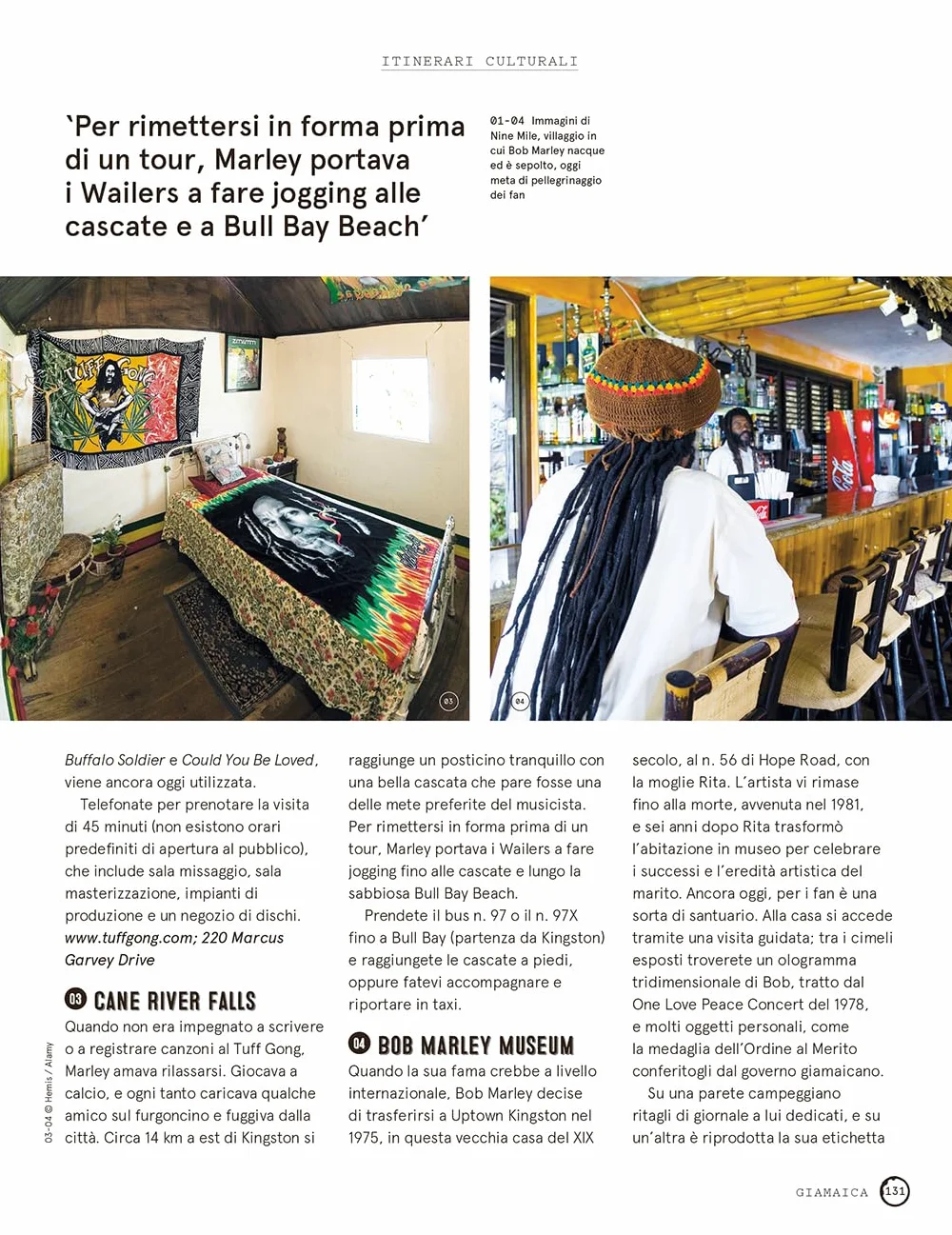 ITINERARI CULTURALI

'Per rimettersi in forma prima di un tour, Marley portava i Wailers a fare jogging alle cascate e a Bull Bay Beach'

01-04 Immagini di Nine Mile, villaggio in cui Bob Marley nacque ed è sepolto, oggi meta di pellegrinaggio dei fan

TUFF GONG

03

04

Buffalo Soldier e Could You Be Loved, viene ancora oggi utilizzata.

Telefonate per prenotare la visita di 45 minuti (non esistono orari predefiniti di apertura al pubblico), che include sala missaggio, sala masterizzazione, impianti di produzione e un negozio di dischi. www.tuffgong.com; 220 Marcus Garvey Drive

03 CANE RIVER FALLS
Quando non era impegnato a scrivere o a registrare canzoni al Tuff Gong, Marley amava rilassarsi. Giocava a calcio, e ogni tanto caricava qualche amico sul furgoncino e fuggiva dalla città. Circa 14 km a est di Kingston si raggiunge un posticino tranquillo con una bella cascata che pare fosse una delle mete preferite del musicista. Per rimettersi in forma prima di un tour, Marley portava i Wailers a fare jogging fino alle cascate e lungo la sabbiosa Bull Bay Beach.

Prendete il bus n. 97 o il n. 97X fino a Bull Bay (partenza da Kingston) e raggiungete le cascate a piedi, oppure fatevi accompagnare e riportare in taxi.

04 BOB MARLEY MUSEUM
Quando la sua fama crebbe a livello internazionale, Bob Marley decise di trasferirsi a Uptown Kingston nel 1975, in questa vecchia casa del XIX secolo, al n. 56 di Hope Road, con la moglie Rita. L'artista vi rimase fino alla morte, avvenuta nel 1981, e sei anni dopo Rita trasformò l'abitazione in museo per celebrare i successi e l'eredità artistica del marito. Ancora oggi, per i fan è una sorta di santuario. Alla casa si accede tramite una visita guidata; tra i cimeli esposti troverete un ologramma tridimensionale di Bob, tratto dal One Love Peace Concert del 1978, e molti oggetti personali, come la medaglia dell'Ordine al Merito conferitogli dal governo giamaicano.

Su una parete campeggiano ritagli di giornale a lui dedicati, e su un'altra è riprodotta la sua etichetta

03-04 © Hemis / Alamy

GIAMAICA 131